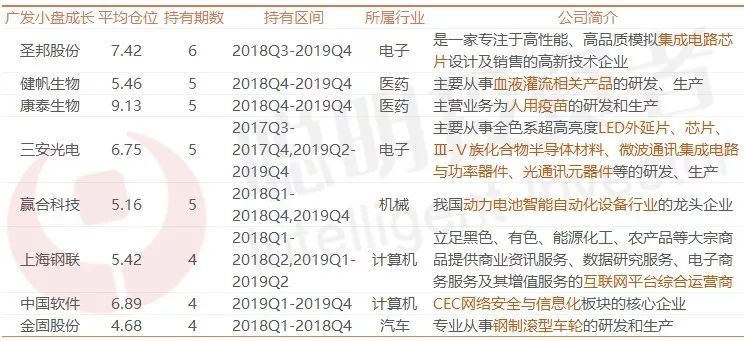 | 广发小盘成长 | 平均仓位 | 持有期数 | 持有区间 | 所属行业 | 公司简介 |
|---|---|---|---|---|---|
| 圣邦股份 | 7.42 | 6 | 2018Q3-2019Q4 | 电子 | 是一家专注于高性能、高品质模拟集成电路芯片设计及销售的高新技术企业 |
| 健帆生物 | 5.46 | 5 | 2018Q4-2019Q4 | 医药 | 主要从事血液灌流相关产品的研发、生产 |
| 康泰生物 | 9.13 | 5 | 2018Q4-2019Q4 | 医药 | 主营业务为人用疫苗的研发和生产 |
| 三安光电 | 6.75 | 5 | 2017Q3-2017Q4,2019Q2-2019Q4 | 电子 | 主要从事全色系超高亮度LED外延片、芯片、Ⅲ-Ⅴ族化合物半导体材料、微波通讯集成电路与功率器件、光通讯元器件等的研发、生产 |
| 赢合科技 | 5.16 | 5 | 2018Q1-2018Q4,2019Q4 | 机械 | 我国动力电池智能自动化设备行业的龙头企业 |
| 上海钢联 | 5.42 | 4 | 2018Q1-2018Q2,2019Q1-2019Q2 | 计算机 | 立足黑色、有色、能源化工、农产品等大宗商品提供商业资讯服务、数据研究服务、电子商务服务及其增值服务的互联网平台综合运营商 |
| 中国软件 | 6.89 | 4 | 2019Q1-2019Q4 | 计算机 | CEC网络安全与信息化板块的核心企业 |
| 金固股份 | 4.68 | 4 | 2018Q1-2018Q4 | 汽车 | 专业从事钢制滚型车轮的研发和生产 |